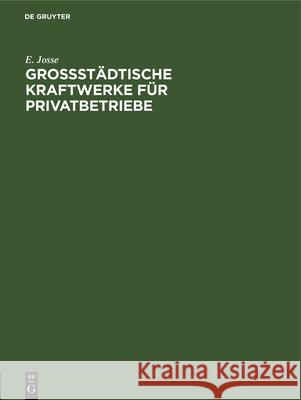 DE GRUYTER

E. Josse
GROSSSTÄDTISCHE KRAFTWERKE FÜR PRIVATBETRIEBE

DE G

Kraina Książek